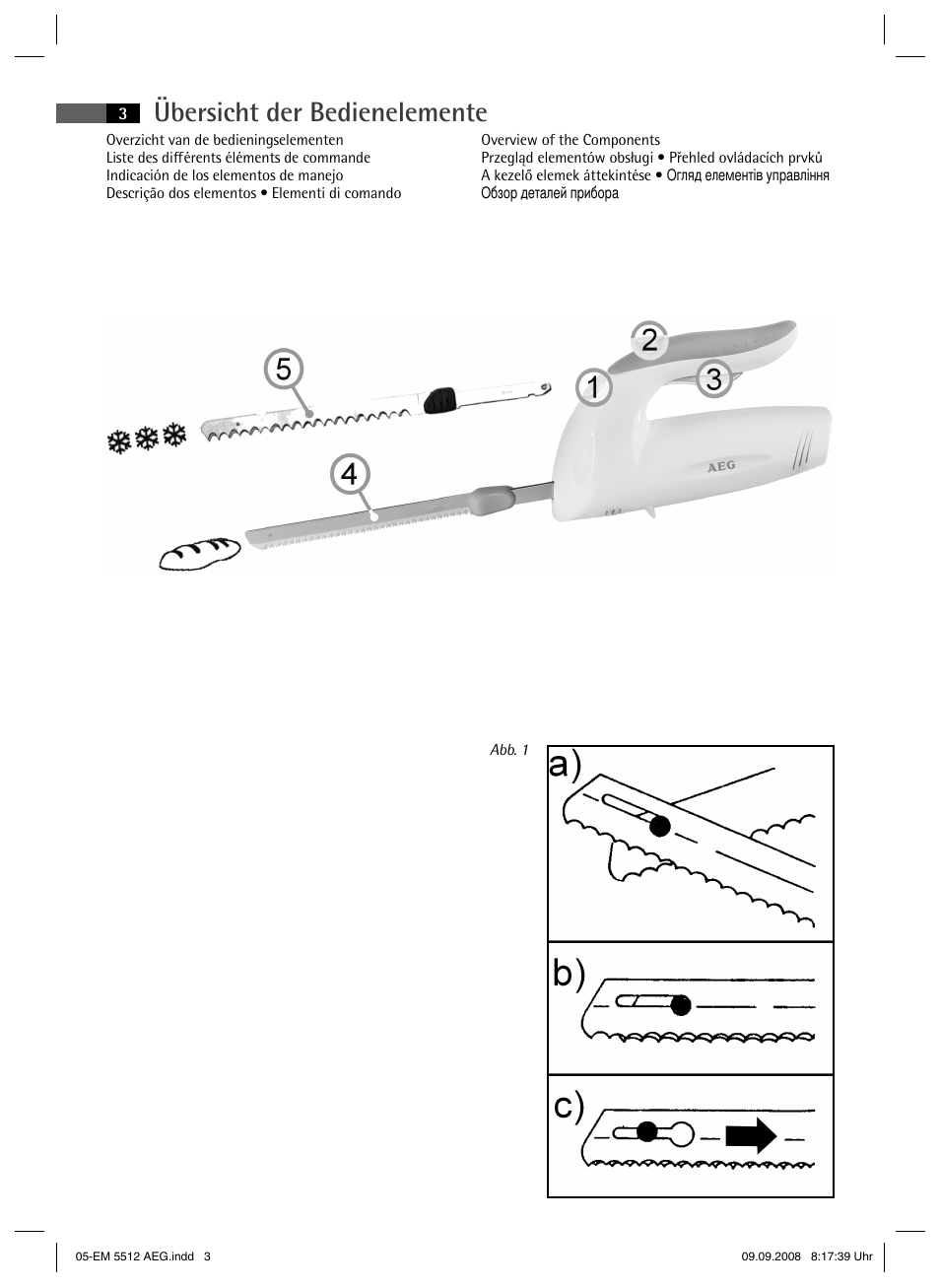 3 Übersicht der Bedienelemente

Overzicht van de bedieningselementen
Liste des différents éléments de commande
Indicación de los elementos de manejo
Descrição dos elementos • Elementi di comando

Overview of the Components
Przegląd elementów obsługi • Přehled ovládacích prvků
A kezelő elemek áttekintése • Огляд елементів управління
Обзор деталей прибора

5
2
1
3
4
AEG

Abb. 1
a)
b)
c)

05-EM 5512 AEG.indd 3
09.09.2008 8:17:39 Uhr